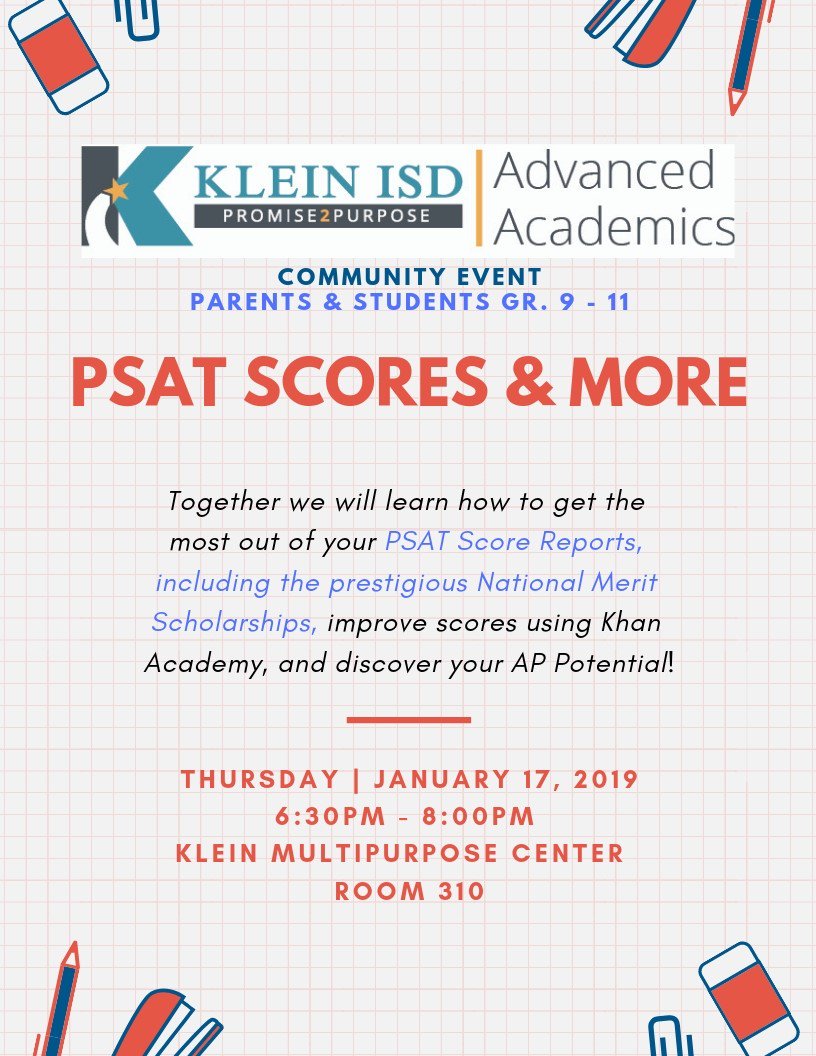 KLEIN ISD
PROMISE2PURPOSE
Advanced Academics

COMMUNITY EVENT
PARENTS & STUDENTS GR. 9 - 11

PSAT SCORES & MORE

Together we will learn how to get the most out of your PSAT Score Reports, including the prestigious National Merit Scholarships, improve scores using Khan Academy, and discover your AP Potential!

THURSDAY | JANUARY 17, 2019
6:30PM - 8:00PM
KLEIN MULTIPURPOSE CENTER
ROOM 310